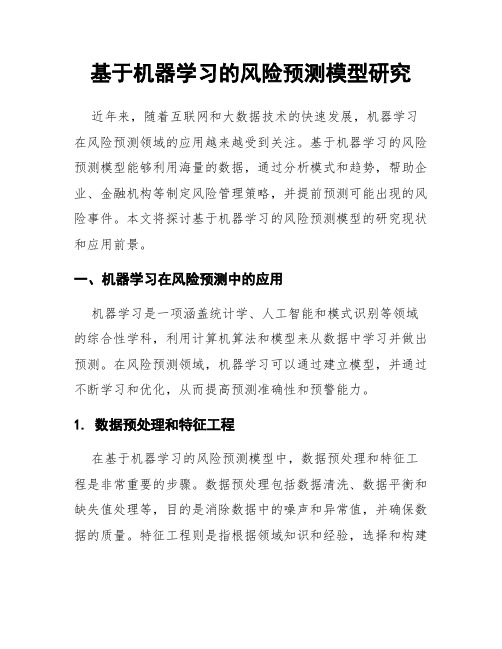 基于机器学习的风险预测模型研究

近年来，随着互联网和大数据技术的快速发展，机器学习在风险预测领域的应用越来越受到关注。基于机器学习的风险预测模型能够利用海量的数据，通过分析模式和趋势，帮助企业、金融机构等制定风险管理策略，并提前预测可能出现的风险事件。本文将探讨基于机器学习的风险预测模型的研究现状和应用前景。

一、机器学习在风险预测中的应用

机器学习是一项涵盖统计学、人工智能和模式识别等领域的综合性学科，利用计算机算法和模型来从数据中学习并做出预测。在风险预测领域，机器学习可以通过建立模型，并通过不断学习和优化，从而提高预测准确性和预警能力。

1. 数据预处理和特征工程

在基于机器学习的风险预测模型中，数据预处理和特征工程是非常重要的步骤。数据预处理包括数据清洗、数据平衡和缺失值处理等，目的是消除数据中的噪声和异常值，并确保数据的质量。特征工程则是指根据领域知识和经验，选择和构建